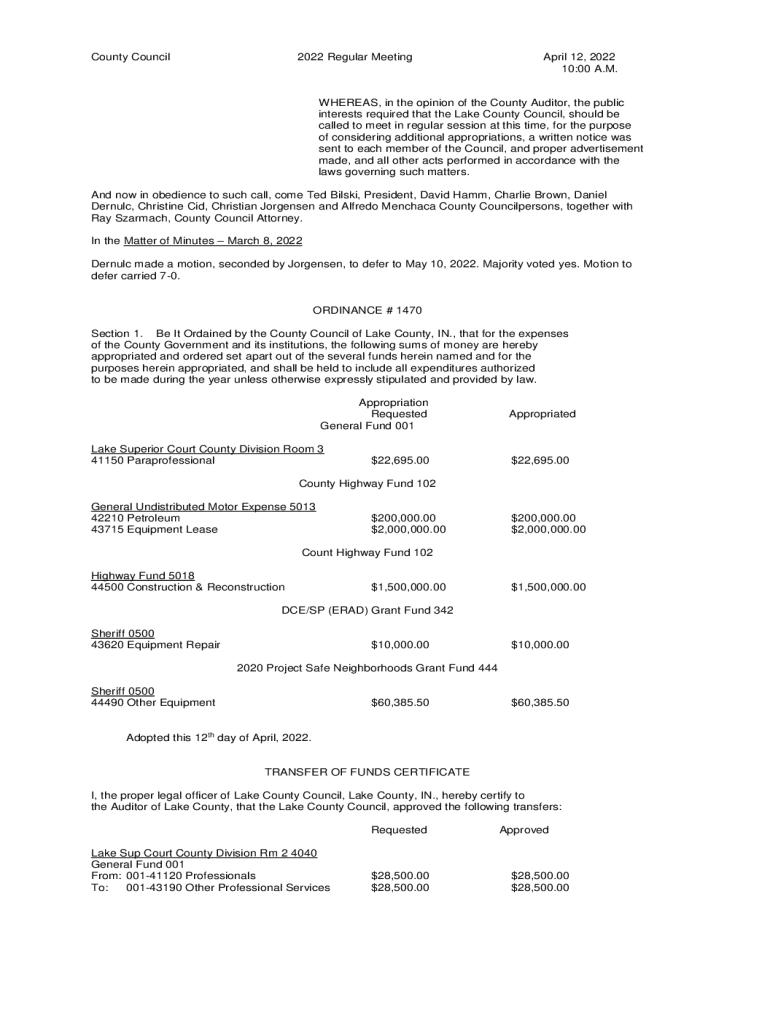 County Council    2022 Regular Meeting    April 12, 2022
10:00 A.M.

WHEREAS, in the opinion of the County Auditor, the public interests required that the Lake County Council, should be called to meet in regular session at this time, for the purpose of considering additional appropriations, a written notice was sent to each member of the Council, and proper advertisement made, and all other acts performed in accordance with the laws governing such matters.

And now in obedience to such call, come Ted Bilski, President, David Hamm, Charlie Brown, Daniel Dernulc, Christine Cid, Christian Jorgensen and Alfredo Menchaca County Councilpersons, together with Ray Szarmach, County Council Attorney.

In the Matter of Minutes – March 8, 2022

Dernulc made a motion, seconded by Jorgensen, to defer to May 10, 2022. Majority voted yes. Motion to defer carried 7-0.

ORDINANCE # 1470

Section 1. Be It Ordained by the County Council of Lake County, IN., that for the expenses of the County Government and its institutions, the following sums of money are hereby appropriated and ordered set apart out of the several funds herein named and for the purposes herein appropriated, and shall be held to include all expenditures authorized to be made during the year unless otherwise expressly stipulated and provided by law.

| | Appropriation Requested | Appropriated |
|---|---|---|
| General Fund 001 | | |
| Lake Superior Court County Division Room 3 | | |
| 41150 Paraprofessional | $22,695.00 | $22,695.00 |
| County Highway Fund 102 | | |
| General Undistributed Motor Expense 5013 | | |
| 42210 Petroleum | $200,000.00 | $200,000.00 |
| 43715 Equipment Lease | $2,000,000.00 | $2,000,000.00 |
| Count Highway Fund 102 | | |
| Highway Fund 5018 | | |
| 44500 Construction & Reconstruction | $1,500,000.00 | $1,500,000.00 |
| DCE/SP (ERAD) Grant Fund 342 | | |
| Sheriff 0500 | | |
| 43620 Equipment Repair | $10,000.00 | $10,000.00 |
| 2020 Project Safe Neighborhoods Grant Fund 444 | | |
| Sheriff 0500 | | |
| 44490 Other Equipment | $60,385.50 | $60,385.50 |

Adopted this 12$^{th}$ day of April, 2022.

TRANSFER OF FUNDS CERTIFICATE

I, the proper legal officer of Lake County Council, Lake County, IN., hereby certify to the Auditor of Lake County, that the Lake County Council, approved the following transfers:

| | Requested | Approved |
|---|---|---|
| Lake Sup Court County Division Rm 2 4040 | | |
| General Fund 001 | | |
| From: 001-41120 Professionals | $28,500.00 | $28,500.00 |
| To: 001-43190 Other Professional Services | $28,500.00 | $28,500.00 |